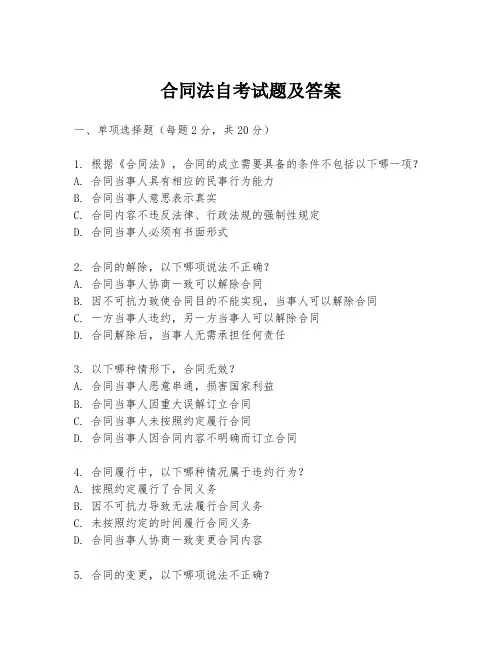 合同法自考试题及答案

一、单项选择题（每题2分，共20分）

1. 根据《合同法》，合同的成立需要具备的条件不包括以下哪一项？
A. 合同当事人具有相应的民事行为能力
B. 合同当事人意思表示真实
C. 合同内容不违反法律、行政法规的强制性规定
D. 合同当事人必须有书面形式

2. 合同的解除，以下哪项说法不正确？
A. 合同当事人协商一致可以解除合同
B. 因不可抗力致使合同目的不能实现，当事人可以解除合同
C. 一方当事人违约，另一方当事人可以解除合同
D. 合同解除后，当事人无需承担任何责任

3. 以下哪种情形下，合同无效？
A. 合同当事人恶意串通，损害国家利益
B. 合同当事人因重大误解订立合同
C. 合同当事人未按照约定履行合同
D. 合同当事人因合同内容不明确而订立合同

4. 合同履行中，以下哪种情况属于违约行为？
A. 按照约定履行了合同义务
B. 因不可抗力导致无法履行合同义务
C. 未按照约定的时间履行合同义务
D. 合同当事人协商一致变更合同内容

5. 合同的变更，以下哪项说法不正确？